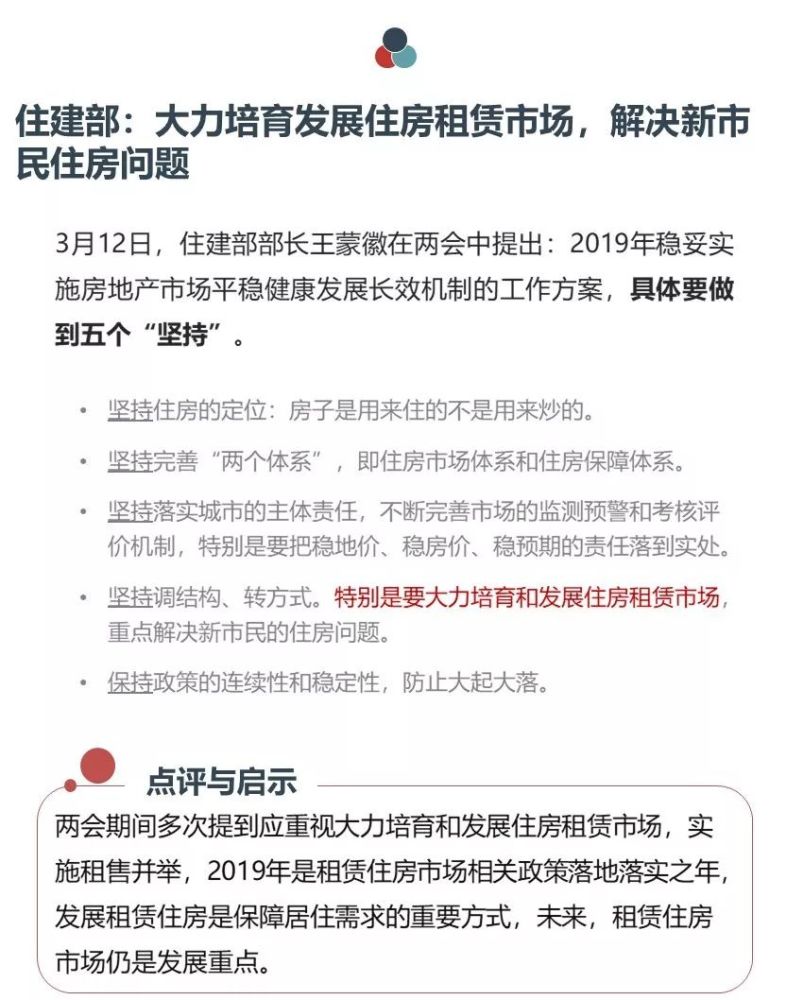 住建部：大力培育发展住房租赁市场，解决新市民住房问题

3月12日，住建部部长王蒙徽在两会中提出：2019年稳妥实施房地产市场平稳健康发展长效机制的工作方案，具体要做到五个“坚持”。

• 坚持住房的定位：房子是用来住的不是用来炒的。
• 坚持完善“两个体系”，即住房市场体系和住房保障体系。
• 坚持落实城市的主体责任，不断完善市场的监测预警和考核评价机制，特别是要把稳地价、稳房价、稳预期的责任落到实处。
• 坚持调结构、转方式。特别是要大力培育和发展住房租赁市场，重点解决新市民的住房问题。
• 保持政策的连续性和稳定性，防止大起大落。

点评与启示

两会期间多次提到应重视大力培育和发展住房租赁市场，实施租售并举，2019年是租赁住房市场相关政策落地落实之年，发展租赁住房是保障居住需求的重要方式，未来，租赁住房市场仍是发展重点。